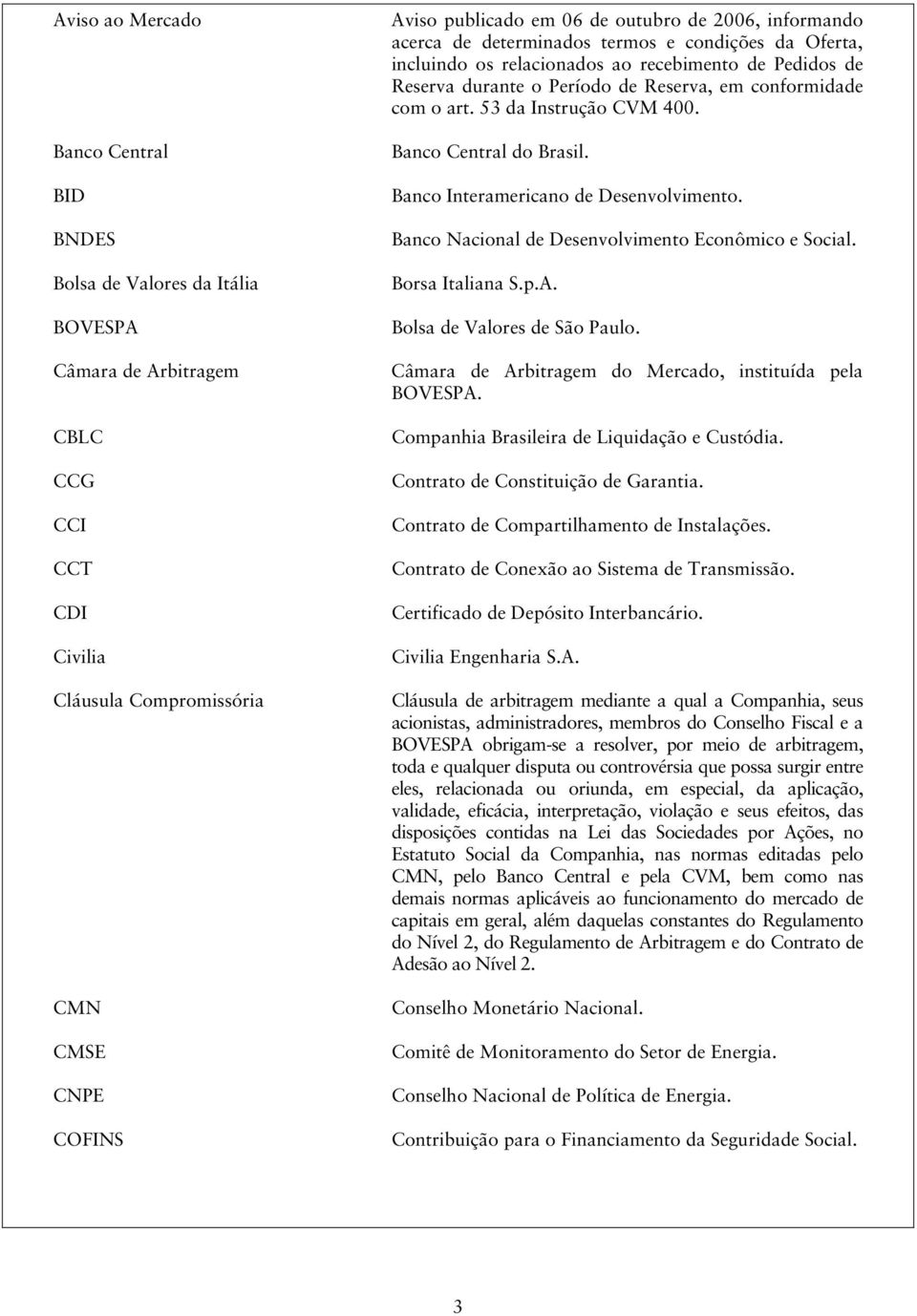 | | |
|---|---|
| Aviso ao Mercado | Aviso publicado em 06 de outubro de 2006, informando acerca de determinados termos e condições da Oferta, incluindo os relacionados ao recebimento de Pedidos de Reserva durante o Período de Reserva, em conformidade com o art. 53 da Instrução CVM 400. |
| Banco Central | Banco Central do Brasil. |
| BID | Banco Interamericano de Desenvolvimento. |
| BNDES | Banco Nacional de Desenvolvimento Econômico e Social. |
| Bolsa de Valores da Itália | Borsa Italiana S.p.A. |
| BOVESPA | Bolsa de Valores de São Paulo. |
| Câmara de Arbitragem | Câmara de Arbitragem do Mercado, instituída pela BOVESPA. |
| CBLC | Companhia Brasileira de Liquidação e Custódia. |
| CCG | Contrato de Constituição de Garantia. |
| CCI | Contrato de Compartilhamento de Instalações. |
| CCT | Contrato de Conexão ao Sistema de Transmissão. |
| CDI | Certificado de Depósito Interbancário. |
| Civilia | Civilia Engenharia S.A. |
| Cláusula Compromissória | Cláusula de arbitragem mediante a qual a Companhia, seus acionistas, administradores, membros do Conselho Fiscal e a BOVESPA obrigam-se a resolver, por meio de arbitragem, toda e qualquer disputa ou controvérsia que possa surgir entre eles, relacionada ou oriunda, em especial, da aplicação, validade, eficácia, interpretação, violação e seus efeitos, das disposições contidas na Lei das Sociedades por Ações, no Estatuto Social da Companhia, nas normas editadas pelo CMN, pelo Banco Central e pela CVM, bem como nas demais normas aplicáveis ao funcionamento do mercado de capitais em geral, além daquelas constantes do Regulamento do Nível 2, do Regulamento de Arbitragem e do Contrato de Adesão ao Nível 2. |
| CMN | Conselho Monetário Nacional. |
| CMSE | Comitê de Monitoramento do Setor de Energia. |
| CNPE | Conselho Nacional de Política de Energia. |
| COFINS | Contribuição para o Financiamento da Seguridade Social. |

3